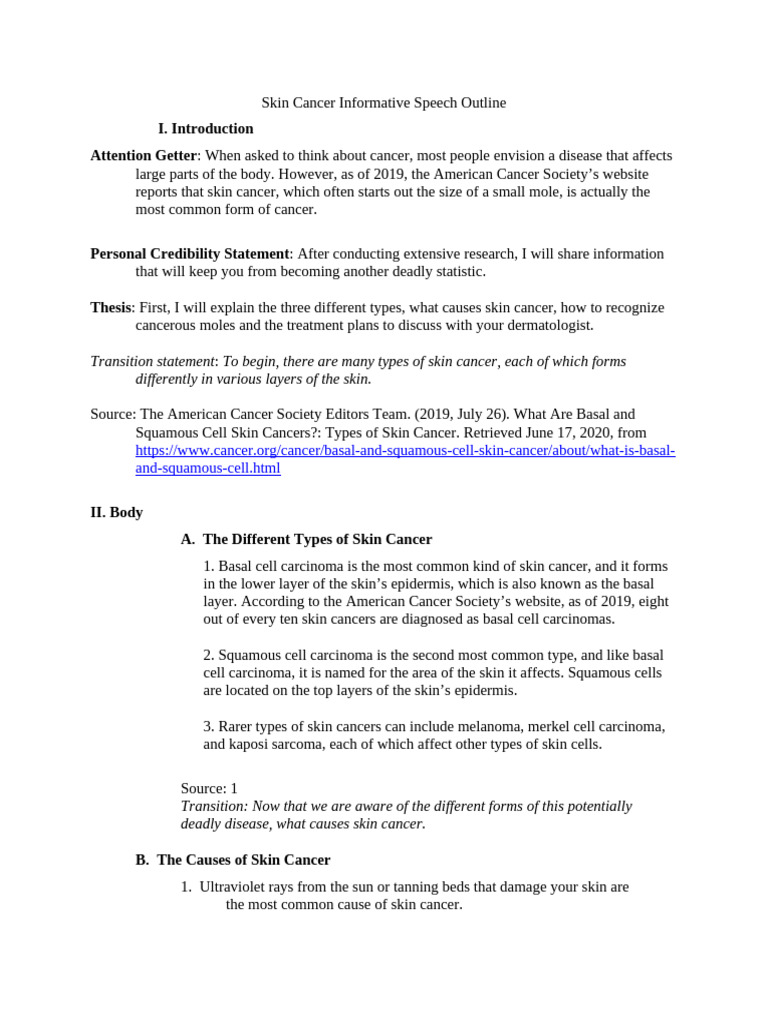 Skin Cancer Informative Speech Outline

I. Introduction

Attention Getter: When asked to think about cancer, most people envision a disease that affects large parts of the body. However, as of 2019, the American Cancer Society's website reports that skin cancer, which often starts out the size of a small mole, is actually the most common form of cancer.

Personal Credibility Statement: After conducting extensive research, I will share information that will keep you from becoming another deadly statistic.

Thesis: First, I will explain the three different types, what causes skin cancer, how to recognize cancerous moles and the treatment plans to discuss with your dermatologist.

Transition statement: To begin, there are many types of skin cancer, each of which forms differently in various layers of the skin.

Source: The American Cancer Society Editors Team. (2019, July 26). What Are Basal and Squamous Cell Skin Cancers?: Types of Skin Cancer. Retrieved June 17, 2020, from https://www.cancer.org/cancer/basal-and-squamous-cell-skin-cancer/about/what-is-basal-and-squamous-cell.html

II. Body

A. The Different Types of Skin Cancer

1. Basal cell carcinoma is the most common kind of skin cancer, and it forms in the lower layer of the skin's epidermis, which is also known as the basal layer. According to the American Cancer Society's website, as of 2019, eight out of every ten skin cancers are diagnosed as basal cell carcinomas.

2. Squamous cell carcinoma is the second most common type, and like basal cell carcinoma, it is named for the area of the skin it affects. Squamous cells are located on the top layers of the skin's epidermis.

3. Rarer types of skin cancers can include melanoma, merkel cell carcinoma, and kaposi sarcoma, each of which affect other types of skin cells.

Source: 1
Transition: Now that we are aware of the different forms of this potentially deadly disease, what causes skin cancer.

B. The Causes of Skin Cancer

1. Ultraviolet rays from the sun or tanning beds that damage your skin are the most common cause of skin cancer.